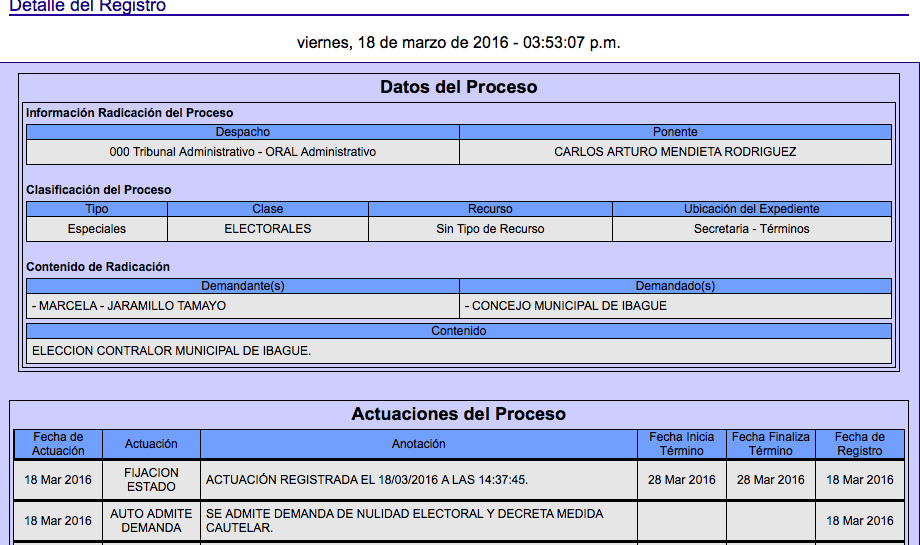 Detalle del Registro

viernes, 18 de marzo de 2016 - 03:53:07 p.m.

Datos del Proceso

Información Radicación del Proceso

| Despacho | Ponente |
|---|---|
| 000 Tribunal Administrativo - ORAL Administrativo | CARLOS ARTURO MENDIETA RODRIGUEZ |

Clasificación del Proceso

| Tipo | Clase | Recurso | Ubicación del Expediente |
|---|---|---|---|
| Especiales | ELECTORALES | Sin Tipo de Recurso | Secretaria - Términos |

Contenido de Radicación

| Demandante(s) | Demandado(s) |
|---|---|
| - MARCELA - JARAMILLO TAMAYO | - CONCEJO MUNICIPAL DE IBAGUE |

| Contenido |
|---|
| ELECCION CONTRALOR MUNICIPAL DE IBAGUE. |

Actuaciones del Proceso

| Fecha de Actuación | Actuación | Anotación | Fecha Inicia Término | Fecha Finaliza Término | Fecha de Registro |
|---|---|---|---|---|---|
| 18 Mar 2016 | FIJACION ESTADO | ACTUACIÓN REGISTRADA EL 18/03/2016 A LAS 14:37:45. | 28 Mar 2016 | 28 Mar 2016 | 18 Mar 2016 |
| 18 Mar 2016 | AUTO ADMITE DEMANDA | SE ADMITE DEMANDA DE NULIDAD ELECTORAL Y DECRETA MEDIDA CAUTELAR. | | | 18 Mar 2016 |